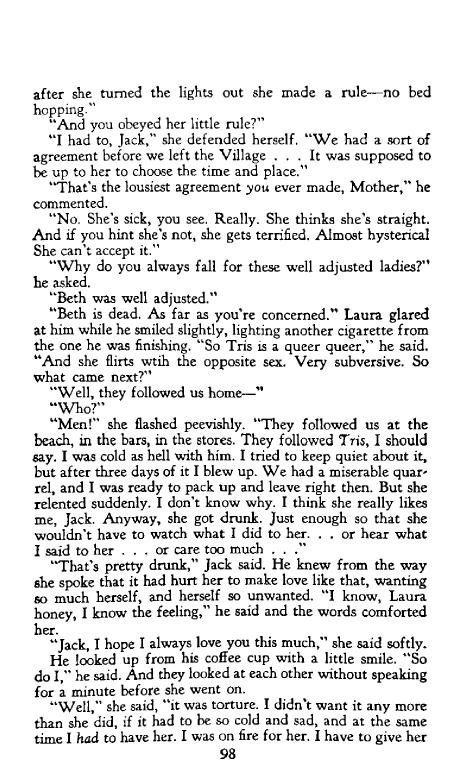 after she turned the lights out she made a rule—no bed hopping."

"And you obeyed her little rule?"

"I had to, Jack," she defended herself. "We had a sort of agreement before we left the Village . . . It was supposed to be up to her to choose the time and place."

"That's the lousiest agreement you ever made, Mother," he commented.

"No. She's sick, you see. Really. She thinks she's straight. And if you hint she's not, she gets terrified. Almost hysterical She can't accept it."

"Why do you always fall for these well adjusted ladies?" he asked.

"Beth was well adjusted."

"Beth is dead. As far as you're concerned." Laura glared at him while he smiled slightly, lighting another cigarette from the one he was finishing. "So Tris is a queer queer," he said. "And she flirts wtih the opposite sex. Very subversive. So what came next?"

"Well, they followed us home—"

"Who?"

"Men!" she flashed peevishly. "They followed us at the beach, in the bars, in the stores. They followed Tris, I should say. I was cold as hell with him. I tried to keep quiet about it, but after three days of it I blew up. We had a miserable quarrel, and I was ready to pack up and leave right then. But she relented suddenly. I don't know why. I think she really likes me, Jack. Anyway, she got drunk. Just enough so that she wouldn't have to watch what I did to her. . . or hear what I said to her . . . or care too much . . ."

"That's pretty drunk," Jack said. He knew from the way she spoke that it had hurt her to make love like that, wanting so much herself, and herself so unwanted. "I know, Laura honey, I know the feeling," he said and the words comforted her.

"Jack, I hope I always love you this much," she said softly.

He looked up from his coffee cup with a little smile. "So do I," he said. And they looked at each other without speaking for a minute before she went on.

"Well," she said, "it was torture. I didn't want it any more than she did, if it had to be so cold and sad, and at the same time I had to have her. I was on fire for her. I have to give her

98